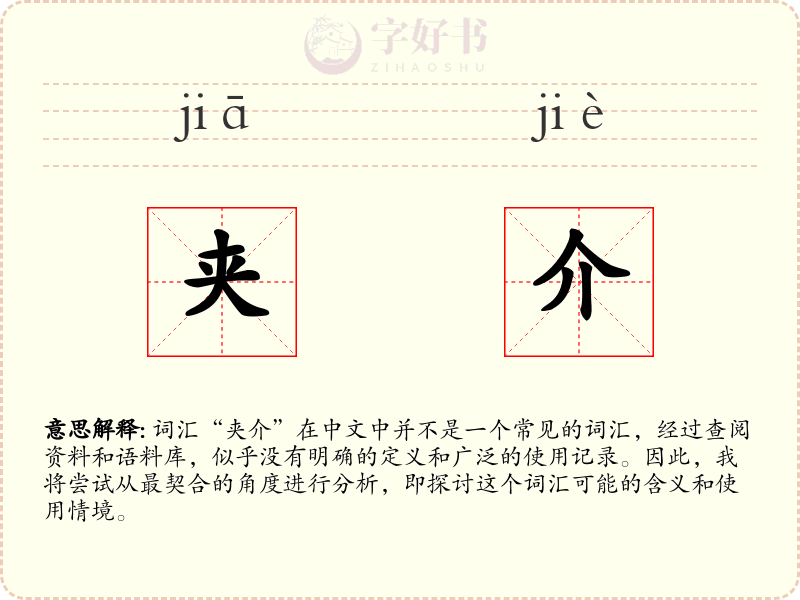 字好书
ZIHAOSHU

jiā jiè

夹 介

意思解释: 词汇“夹介”在中文中并不是一个常见的词汇，经过查阅资料和语料库，似乎没有明确的定义和广泛的使用记录。因此，我将尝试从最契合的角度进行分析，即探讨这个词汇可能的含义和使用情境。